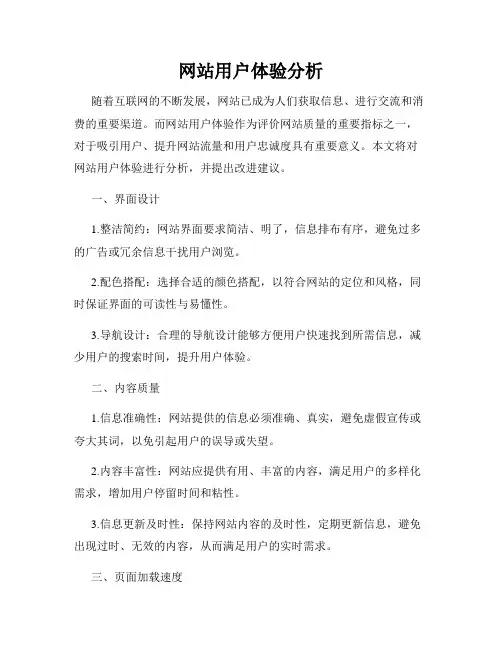 网站用户体验分析

随着互联网的不断发展，网站已成为人们获取信息、进行交流和消费的重要渠道。而网站用户体验作为评价网站质量的重要指标之一，对于吸引用户、提升网站流量和用户忠诚度具有重要意义。本文将对网站用户体验进行分析，并提出改进建议。

一、界面设计

1.整洁简约：网站界面要求简洁、明了，信息排布有序，避免过多的广告或冗余信息干扰用户浏览。

2.配色搭配：选择合适的颜色搭配，以符合网站的定位和风格，同时保证界面的可读性与易懂性。

3.导航设计：合理的导航设计能够方便用户快速找到所需信息，减少用户的搜索时间，提升用户体验。

二、内容质量

1.信息准确性：网站提供的信息必须准确、真实，避免虚假宣传或夸大其词，以免引起用户的误导或失望。

2.内容丰富性：网站应提供有用、丰富的内容，满足用户的多样化需求，增加用户停留时间和粘性。

3.信息更新及时性：保持网站内容的及时性，定期更新信息，避免出现过时、无效的内容，从而满足用户的实时需求。

三、页面加载速度